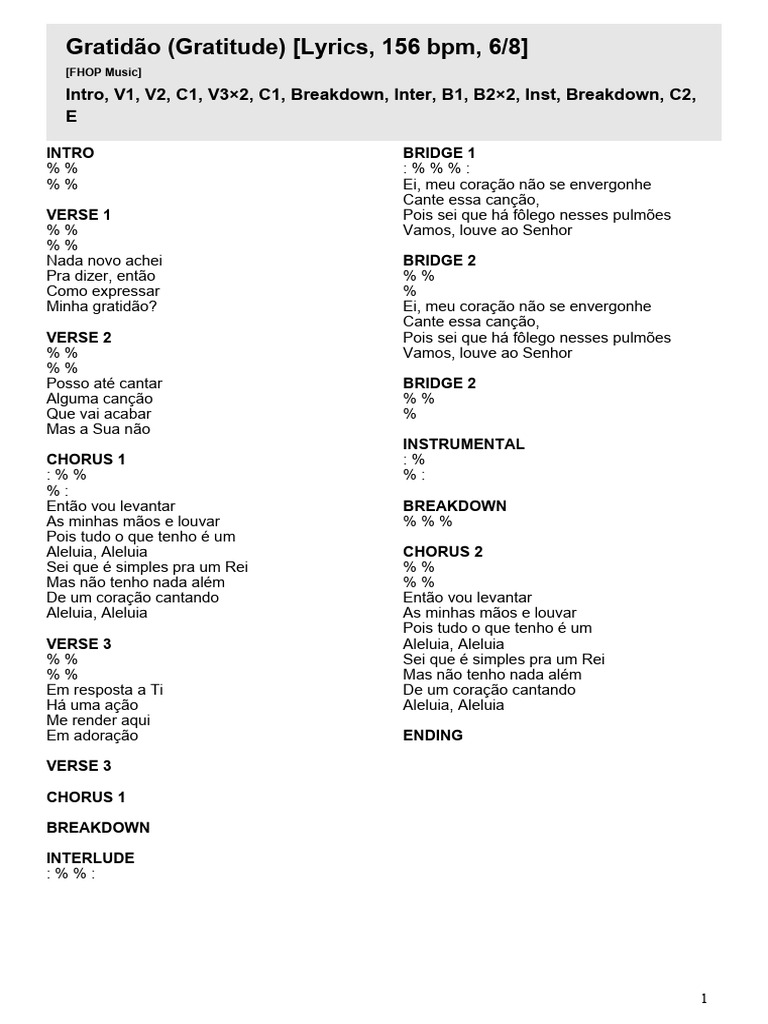 Gratidão (Gratitude) [Lyrics, 156 bpm, 6/8]
[FHOP Music]
Intro, V1, V2, C1, V3×2, C1, Breakdown, Inter, B1, B2×2, Inst, Breakdown, C2, E

INTRO
% %
% %

VERSE 1
% %
% %
Nada novo achei
Pra dizer, então
Como expressar
Minha gratidão?

VERSE 2
% %
% %
Posso até cantar
Alguma canção
Que vai acabar
Mas a Sua não

CHORUS 1
: % %
% :
Então vou levantar
As minhas mãos e louvar
Pois tudo o que tenho é um
Aleluia, Aleluia
Sei que é simples pra um Rei
Mas não tenho nada além
De um coração cantando
Aleluia, Aleluia

VERSE 3
% %
% %
Em resposta a Ti
Há uma ação
Me render aqui
Em adoração

VERSE 3

CHORUS 1

BREAKDOWN

INTERLUDE
: % % :

BRIDGE 1
: % % % :
Ei, meu coração não se envergonhe
Cante essa canção,
Pois sei que há fôlego nesses pulmões
Vamos, louve ao Senhor

BRIDGE 2
% %
%
Ei, meu coração não se envergonhe
Cante essa canção,
Pois sei que há fôlego nesses pulmões
Vamos, louve ao Senhor

BRIDGE 2
% %
%

INSTRUMENTAL
: %
% :

BREAKDOWN
% % %

CHORUS 2
% %
% %
Então vou levantar
As minhas mãos e louvar
Pois tudo o que tenho é um
Aleluia, Aleluia
Sei que é simples pra um Rei
Mas não tenho nada além
De um coração cantando
Aleluia, Aleluia

ENDING

1